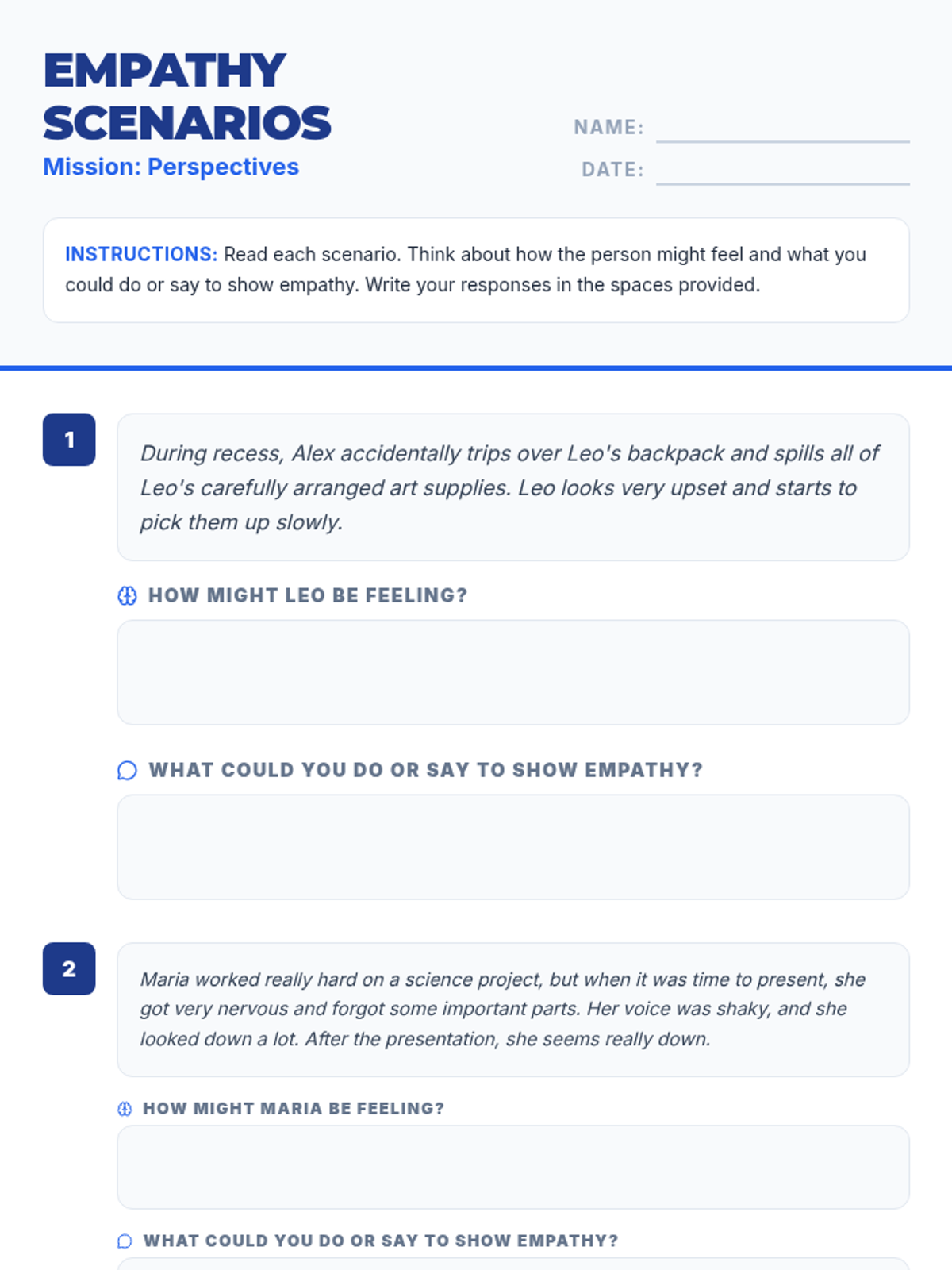 EMPATHY SCENARIOS
Mission: Perspectives

NAME: ____
DATE: ____

INSTRUCTIONS: Read each scenario. Think about how the person might feel and what you could do or say to show empathy. Write your responses in the spaces provided.

1

During recess, Alex accidentally trips over Leo's backpack and spills all of Leo's carefully arranged art supplies. Leo looks very upset and starts to pick them up slowly.

HOW MIGHT LEO BE FEELING?

WHAT COULD YOU DO OR SAY TO SHOW EMPATHY?

2

Maria worked really hard on a science project, but when it was time to present, she got very nervous and forgot some important parts. Her voice was shaky, and she looked down a lot. After the presentation, she seems really down.

HOW MIGHT MARIA BE FEELING?

WHAT COULD YOU DO OR SAY TO SHOW EMPATHY?